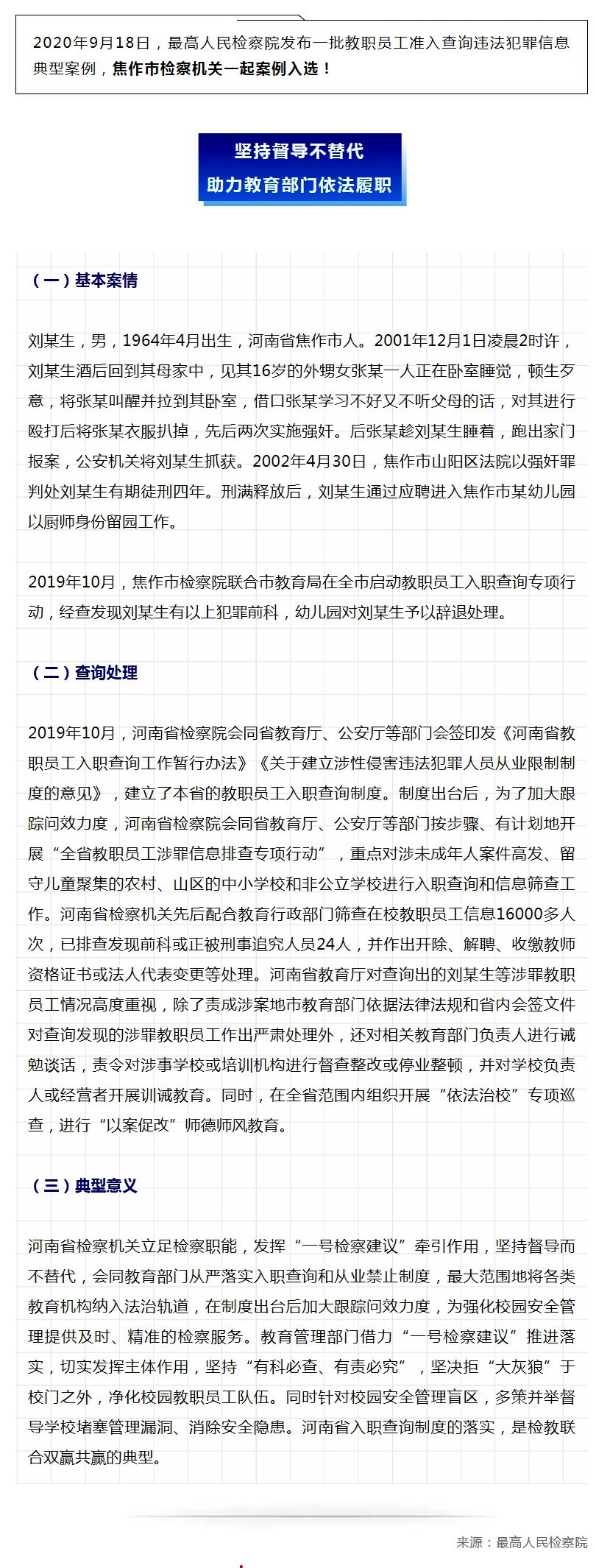 2020年9月18日，最高人民检察院发布一批教职员工准入查询违法犯罪信息典型案例，焦作市检察机关一起案例入选！

坚持督导不替代
助力教育部门依法履职

（一）基本案情

刘某生，男，1964年4月出生，河南省焦作市人。2001年12月1日凌晨2时许，刘某生酒后回到其母家中，见其16岁的外甥女张某一人正在卧室睡觉，顿生歹意，将张某叫醒并拉到其卧室，借口张某学习不好又不听父母的话，对其进行殴打后将张某衣服扒掉，先后两次实施强奸。后张某趁刘某生睡着，跑出家门报案，公安机关将刘某生抓获。2002年4月30日，焦作市山阳区法院以强奸罪判处刘某生有期徒刑四年。刑满释放后，刘某生通过应聘进入焦作市某幼儿园以厨师身份留园工作。

2019年10月，焦作市检察院联合市教育局在全市启动教职员工入职查询专项行动，经查发现刘某生有以上犯罪前科，幼儿园对刘某生予以辞退处理。

（二）查询处理

2019年10月，河南省检察院会同省教育厅、公安厅等部门会签印发《河南省教职员工入职查询工作暂行办法》《关于建立涉性侵害违法犯罪人员从业限制制度的意见》，建立了本省的教职员工入职查询制度。制度出台后，为了加大跟踪问效力度，河南省检察院会同省教育厅、公安厅等部门按步骤、有计划地开展“全省教职员工涉罪信息排查专项行动”，重点对涉未成年人案件高发、留守儿童聚集的农村、山区的中小学校和非公立学校进行入职查询和信息筛查工作。河南省检察机关先后配合教育行政部门筛查在校教职员工信息16000多人次，已排查发现前科或正被刑事追究人员24人，并作出开除、解聘、收缴教师资格证书或法人代表变更等处理。河南省教育厅对查询出的刘某生等涉罪教职员工情况高度重视，除了责成涉案地市教育部门依据法律法规和省内会签文件对查询发现的涉罪教职员工作出严肃处理外，还对相关教育部门负责人进行诫勉谈话，责令对涉事学校或培训机构进行督查整改或停业整顿，并对学校负责人或经营者开展训诫教育。同时，在全省范围内组织开展“依法治校”专项巡查，进行“以案促改”师德师风教育。

（三）典型意义

河南省检察机关立足检察职能，发挥“一号检察建议”牵引作用，坚持督导而不替代，会同教育部门从严落实入职查询和从业禁止制度，最大范围地将各类教育机构纳入法治轨道，在制度出台后加大跟踪问效力度，为强化校园安全管理提供及时、精准的检察服务。教育管理部门借力“一号检察建议”推进落实，切实发挥主体作用，坚持“有科必查、有责必究”，坚决拒“大灰狼”于校门之外，净化校园教职员工队伍。同时针对校园安全管理盲区，多策并举督导学校堵塞管理漏洞、消除安全隐患。河南省入职查询制度的落实，是检教联合双赢共赢的典型。

来源：最高人民检察院